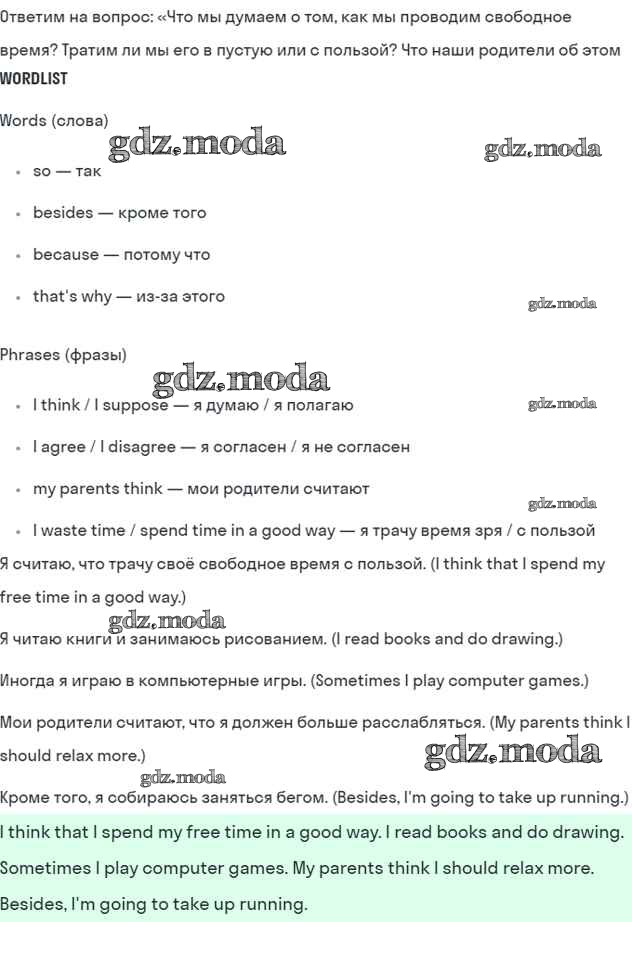 Ответим на вопрос: «Что мы думаем о том, как мы проводим свободное время? Тратим ли мы его в пустую или с пользой? Что наши родители об этом

WORDLIST

Words (слова)

gdz.moda gdz.moda

- so — так
- besides — кроме того
- because — потому что
- that's why — из-за этого

gdz.moda

Phrases (фразы)

gdz.moda

- I think / I suppose — я думаю / я полагаю

gdz.moda

- I agree / I disagree — я согласен / я не согласен
- my parents think — мои родители считают

gdz.moda

- I waste time / spend time in a good way — я трачу время зря / с пользой

Я считаю, что трачу своё свободное время с пользой. (I think that I spend my free time in a good way.)

gdz.moda

Я читаю книги и занимаюсь рисованием. (I read books and do drawing.)

Иногда я играю в компьютерные игры. (Sometimes I play computer games.)

Мои родители считают, что я должен больше расслабляться. (My parents think I should relax more.)

gdz.moda

gdz.moda

Кроме того, я собираюсь заняться бегом. (Besides, I'm going to take up running.)

I think that I spend my free time in a good way. I read books and do drawing. Sometimes I play computer games. My parents think I should relax more. Besides, I'm going to take up running.